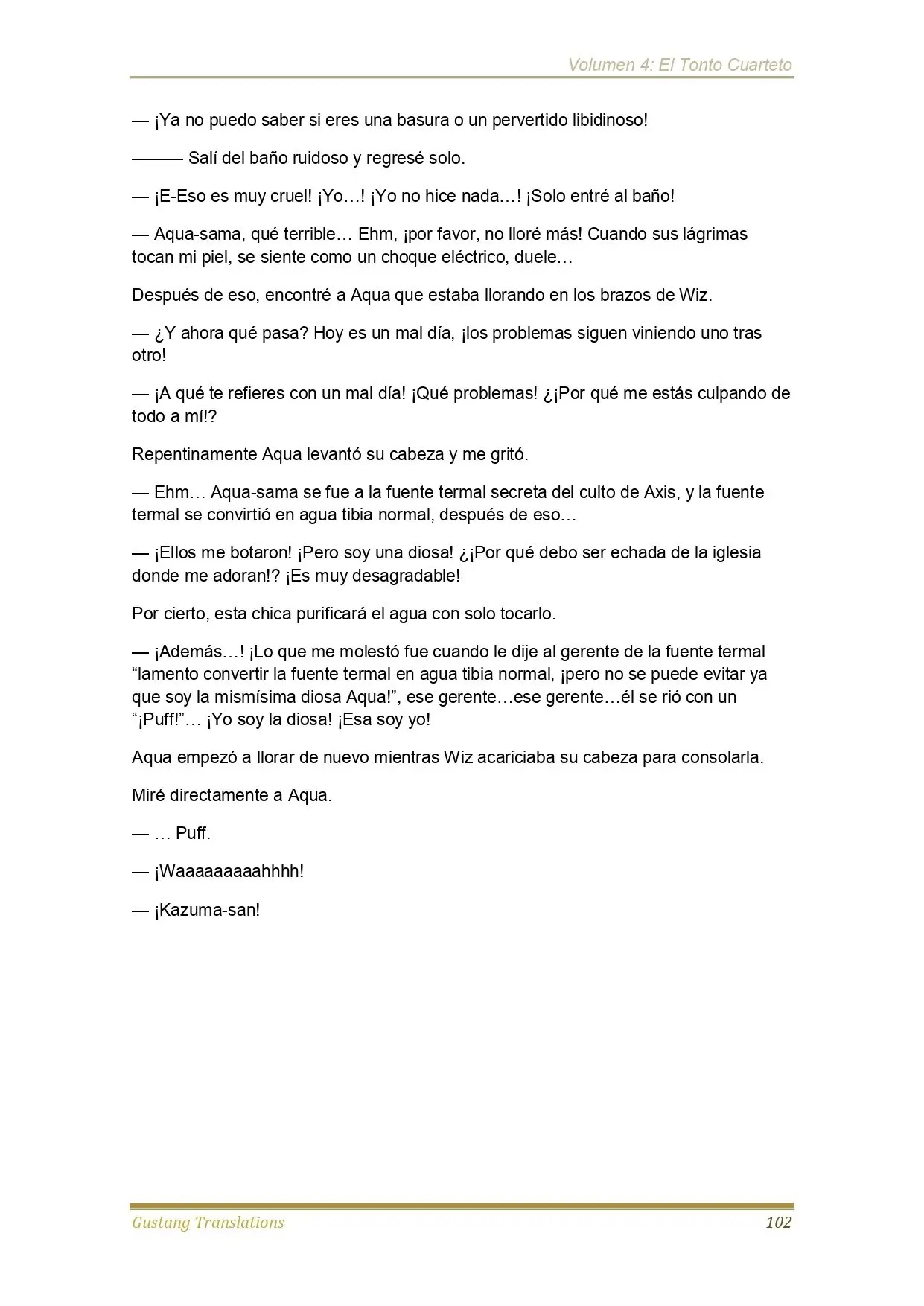 Volumen 4: El Tonto Cuarteto

— ¡Ya no puedo saber si eres una basura o un pervertido libidinoso!

——— Salí del baño ruidoso y regresé solo.

— ¡E-Eso es muy cruel! ¡Yo…! ¡Yo no hice nada…! ¡Solo entré al baño!

— Aqua-sama, qué terrible… Ehm, ¡por favor, no lloré más! Cuando sus lágrimas tocan mi piel, se siente como un choque eléctrico, duele…

Después de eso, encontré a Aqua que estaba llorando en los brazos de Wiz.

— ¿Y ahora qué pasa? Hoy es un mal día, ¡los problemas siguen viniendo uno tras otro!

— ¡A qué te refieres con un mal día! ¡Qué problemas! ¿¡Por qué me estás culpando de todo a mí!?

Repentinamente Aqua levantó su cabeza y me gritó.

— Ehm… Aqua-sama se fue a la fuente termal secreta del culto de Axis, y la fuente termal se convirtió en agua tibia normal, después de eso…

— ¡Ellos me botaron! ¡Pero soy una diosa! ¿¡Por qué debo ser echada de la iglesia donde me adoran!? ¡Es muy desagradable!

Por cierto, esta chica purificará el agua con solo tocarlo.

— ¡Además…! ¡Lo que me molestó fue cuando le dije al gerente de la fuente termal “lamento convertir la fuente termal en agua tibia normal, ¡pero no se puede evitar ya que soy la mismísima diosa Aqua!”, ese gerente…ese gerente…él se rió con un “¡Puff!”… ¡Yo soy la diosa! ¡Esa soy yo!

Aqua empezó a llorar de nuevo mientras Wiz acariciaba su cabeza para consolarla.

Miré directamente a Aqua.

— … Puff.

— ¡Waaaaaaaaahhhh!

— ¡Kazuma-san!

Gustang Translations 102